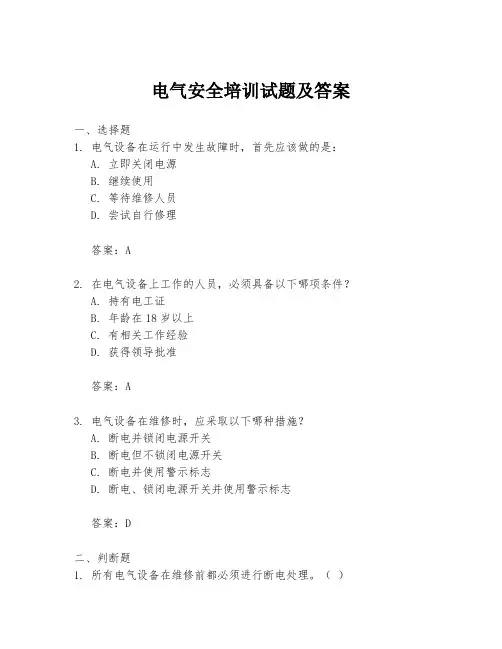 电气安全培训试题及答案

一、选择题

1. 电气设备在运行中发生故障时，首先应该做的是：

A. 立即关闭电源

B. 继续使用

C. 等待维修人员

D. 尝试自行修理

答案：A

2. 在电气设备上工作的人员，必须具备以下哪项条件？

A. 持有电工证

B. 年龄在 18 岁以上

C. 有相关工作经验

D. 获得领导批准

答案：A

3. 电气设备在维修时，应采取以下哪种措施？

A. 断电并锁闭电源开关

B. 断电但不锁闭电源开关

C. 断电并使用警示标志

D. 断电、锁闭电源开关并使用警示标志

答案：D

二、判断题

1. 所有电气设备在维修前都必须进行断电处理。（ ）